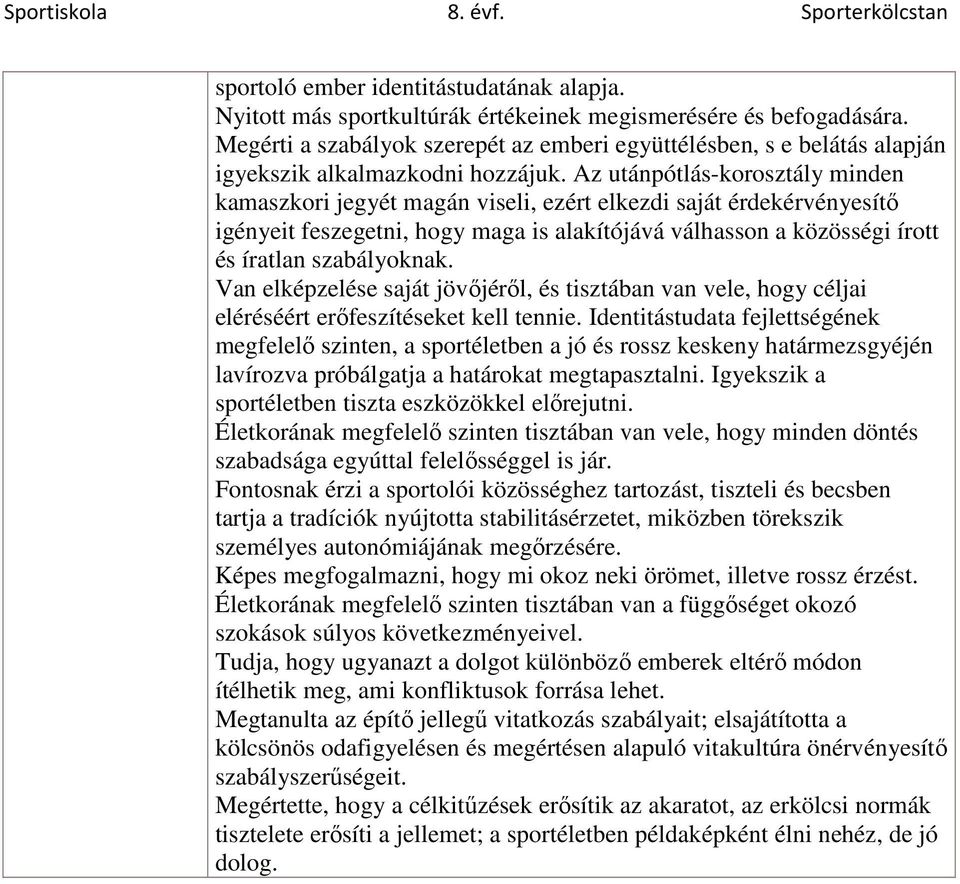 Sportiskola 8. évf. Sporterkölcstan

sportoló ember identitástudatának alapja.
Nyitott más sportkultúrák értékeinek megismerésére és befogadására.
Megérti a szabályok szerepét az emberi együttélésben, s e belátás alapján igyekszik alkalmazkodni hozzájuk. Az utánpótlás-korosztály minden kamaszkori jegyét magán viseli, ezért elkezdi saját érdekérvényesítő igényeit feszegetni, hogy maga is alakítójává válhasson a közösségi írott és íratlan szabályoknak.
Van elképzelése saját jövőjéről, és tisztában van vele, hogy céljai eléréséért erőfeszítéseket kell tennie. Identitástudata fejlettségének megfelelő szinten, a sportéletben a jó és rossz keskeny határmezsgyéjén lavírozva próbálgatja a határokat megtapasztalni. Igyekszik a sportéletben tiszta eszközökkel előrejutni.
Életkorának megfelelő szinten tisztában van vele, hogy minden döntés szabadsága egyúttal felelősséggel is jár.
Fontosnak érzi a sportolói közösséghez tartozást, tiszteli és becsben tartja a tradíciók nyújtotta stabilitásérzetet, miközben törekszik személyes autonómiájának megőrzésére.
Képes megfogalmazni, hogy mi okoz neki örömet, illetve rossz érzést.
Életkorának megfelelő szinten tisztában van a függőséget okozó szokások súlyos következményeivel.
Tudja, hogy ugyanazt a dolgot különböző emberek eltérő módon ítélhetik meg, ami konfliktusok forrása lehet.
Megtanulta az építő jellegű vitatkozás szabályait; elsajátította a kölcsönös odafigyelésen és megértésen alapuló vitakultúra önérvényesítő szabályszerűségeit.
Megértette, hogy a célkitűzések erősítik az akaratot, az erkölcsi normák tisztelete erősíti a jellemet; a sportéletben példaképként élni nehéz, de jó dolog.